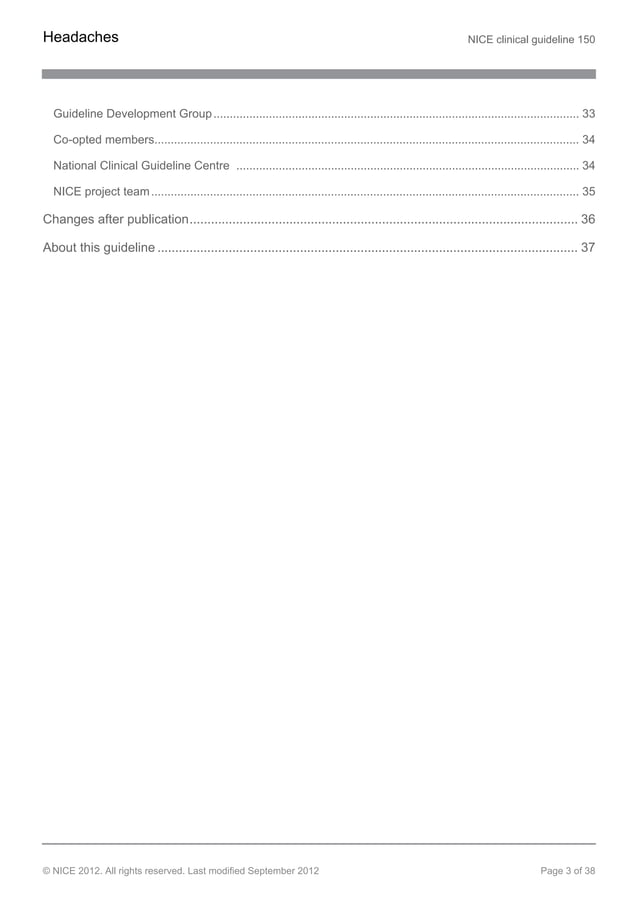 Headaches

NICE clinical guideline 150

Guideline Development Group 33

Co-opted members 34

National Clinical Guideline Centre 34

NICE project team 35

Changes after publication 36

About this guideline 37

© NICE 2012. All rights reserved. Last modified September 2012

Page 3 of 38